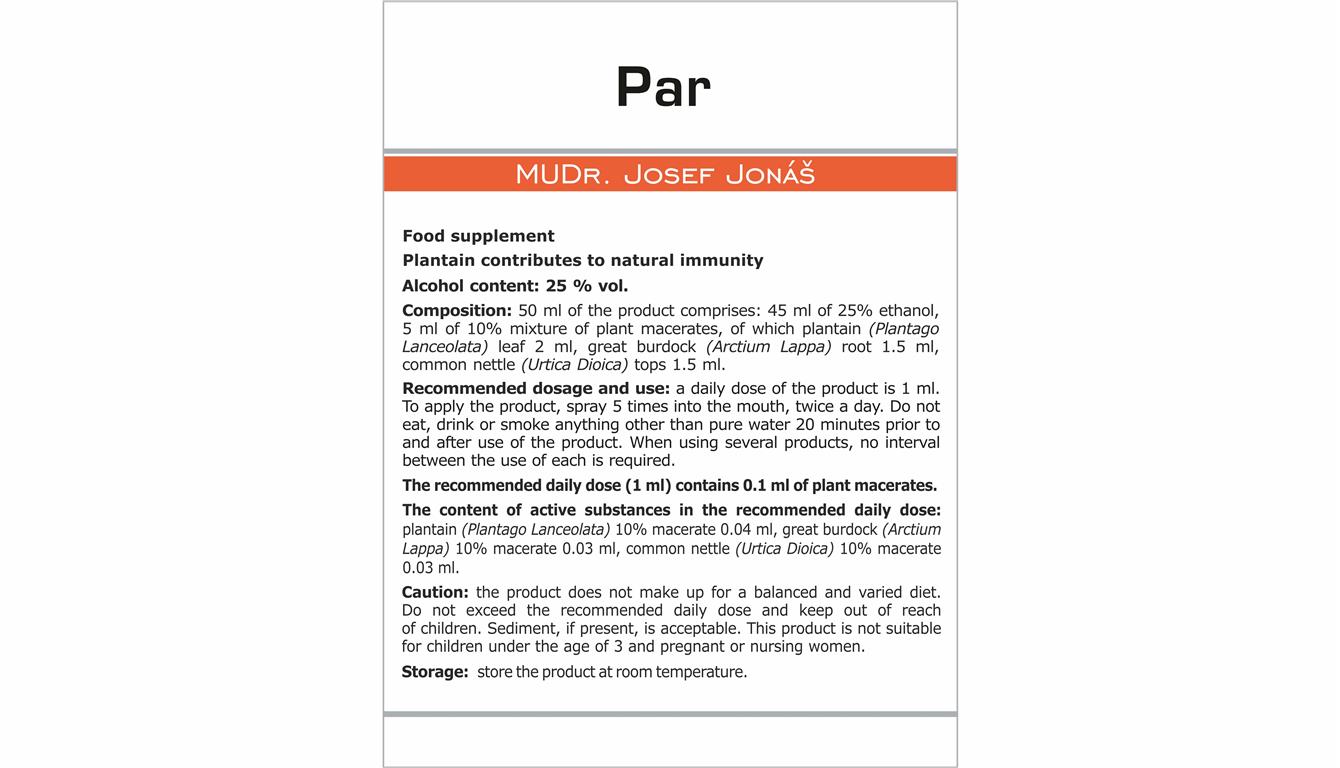 Par

MUDr. Josef Jonáš

Food supplement

Plantain contributes to natural immunity

Alcohol content: 25 % vol.

Composition: 50 ml of the product comprises: 45 ml of 25% ethanol, 5 ml of 10% mixture of plant macerates, of which plantain (Plantago Lanceolata) leaf 2 ml, great burdock (Arctium Lappa) root 1.5 ml, common nettle (Urtica Dioica) tops 1.5 ml.

Recommended dosage and use: a daily dose of the product is 1 ml. To apply the product, spray 5 times into the mouth, twice a day. Do not eat, drink or smoke anything other than pure water 20 minutes prior to and after use of the product. When using several products, no interval between the use of each is required.

The recommended daily dose (1 ml) contains 0.1 ml of plant macerates.

The content of active substances in the recommended daily dose: plantain (Plantago Lanceolata) 10% macerate 0.04 ml, great burdock (Arctium Lappa) 10% macerate 0.03 ml, common nettle (Urtica Dioica) 10% macerate 0.03 ml.

Caution: the product does not make up for a balanced and varied diet. Do not exceed the recommended daily dose and keep out of reach of children. Sediment, if present, is acceptable. This product is not suitable for children under the age of 3 and pregnant or nursing women.

Storage: store the product at room temperature.